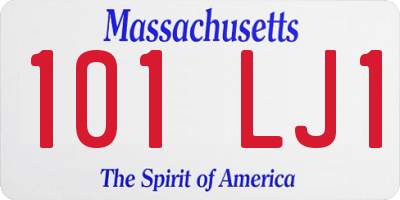 Massachusetts

101 LJ1

The Spirit of America